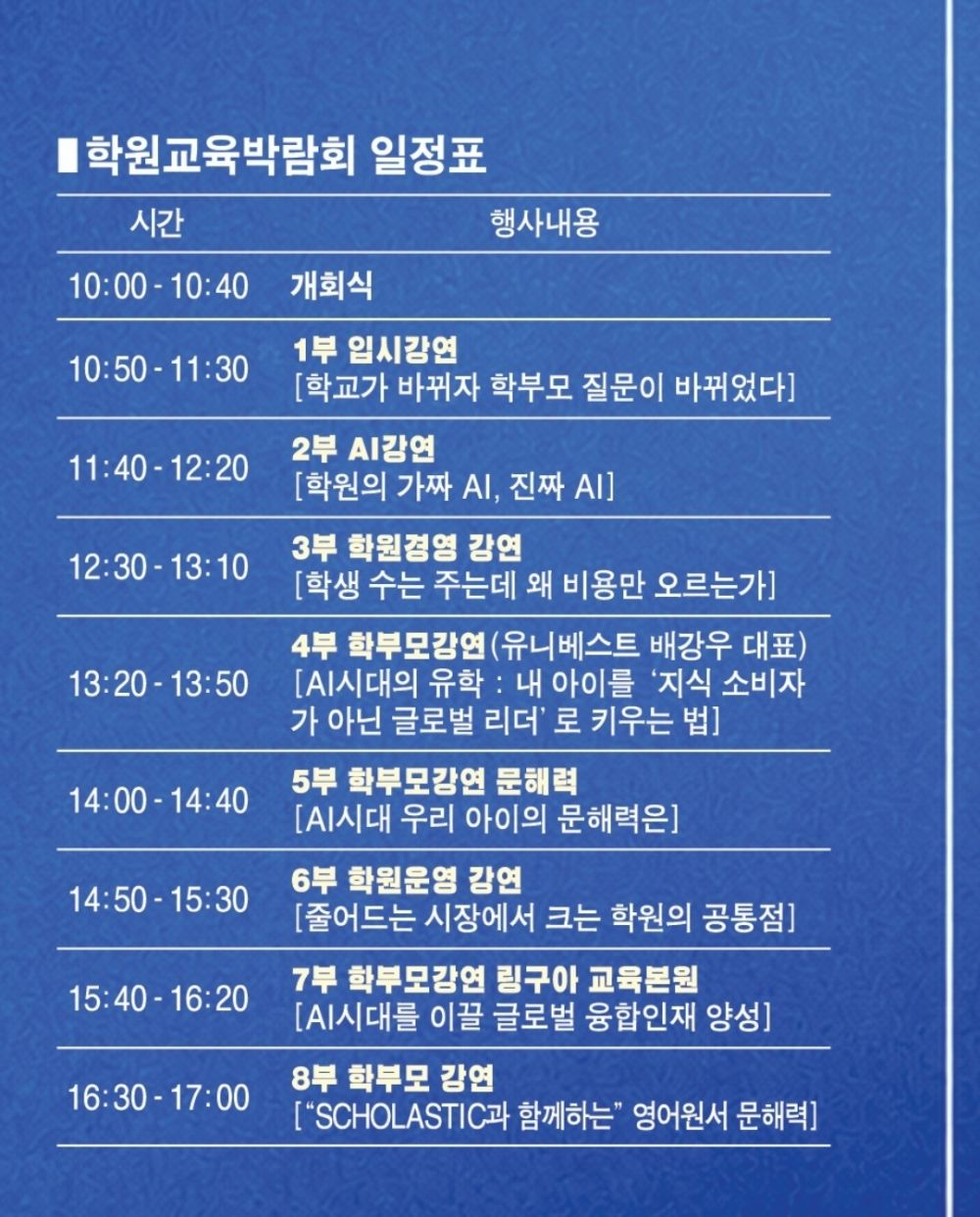 ■학원교육박람회 일정표

| 시간 | 행사내용 |
|---|---|
| 10:00 - 10:40 | 개회식 |
| 10:50 - 11:30 | 1부 입시강연 [학교가 바뀌자 학부모 질문이 바뀌었다] |
| 11:40 - 12:20 | 2부 AI강연 [학원의 가짜 AI, 진짜 AI] |
| 12:30 - 13:10 | 3부 학원경영 강연 [학생 수는 주는데 왜 비용만 오르는가] |
| 13:20 - 13:50 | 4부 학부모강연(유니베스트 배강우 대표) [AI시대의 유학 : 내 아이를 '지식 소비자가 아닌 글로벌 리더' 로 키우는 법] |
| 14:00 - 14:40 | 5부 학부모강연 문해력 [AI시대 우리 아이의 문해력은] |
| 14:50 - 15:30 | 6부 학원운영 강연 [줄어드는 시장에서 크는 학원의 공통점] |
| 15:40 - 16:20 | 7부 학부모강연 링구아 교육본원 [AI시대를 이끌 글로벌 융합인재 양성] |
| 16:30 - 17:00 | 8부 학부모 강연 ["SCHOLASTIC과 함께하는" 영어원서 문해력] |